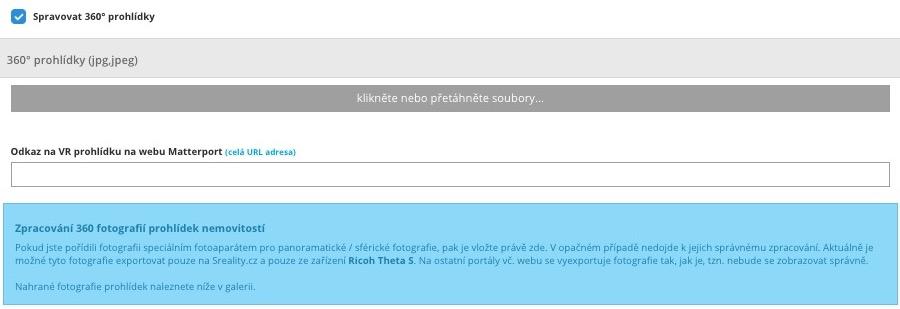 Spravovat 360° prohlídky

360° prohlídky (jpg,jpeg)

klikněte nebo přetáhněte soubory...

Odkaz na VR prohlídku na webu Matterport (celá URL adresa)

Zpracování 360 fotografií prohlídek nemovitostí

Pokud jste pořídili fotografii speciálním fotoaparátem pro panoramatické / sférické fotografie, pak je vložte právě zde. V opačném případě nedojde k jejich správnému zpracování. Aktuálně je možné tyto fotografie exportovat pouze na Sreality.cz a pouze ze zařízení Ricoh Theta S. Na ostatní portály vč. webu se vyexportuje fotografie tak, jak je, tzn. nebude se zobrazovat správně.

Nahrané fotografie prohlídek naleznete níže v galerii.